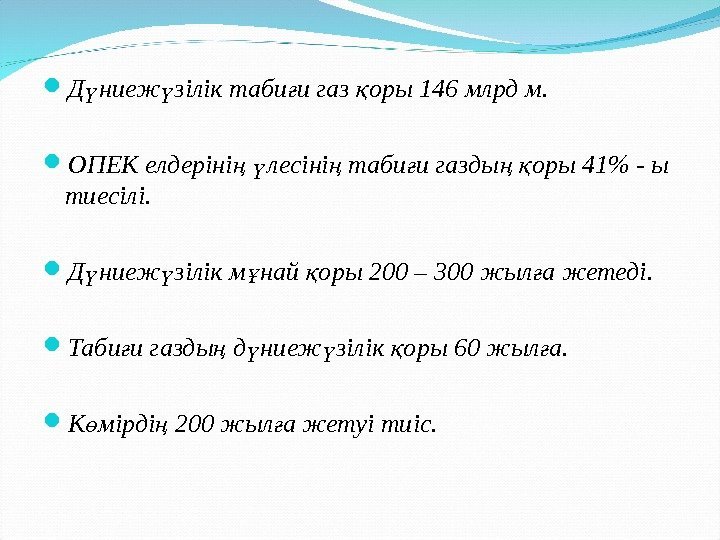 Дүниежүзілік табиғи газ қоры 146 млрд м.

ОПЕК елдерінің үлесінің табиғи газдың қоры 41% - ы тиесілі.

Дүниежүзілік мұнай қоры 200 – 300 жылға жетеді.

Табиғи газдың дүниежүзілік қоры 60 жылға.

Көмірдің 200 жылға жетуі тиіс.